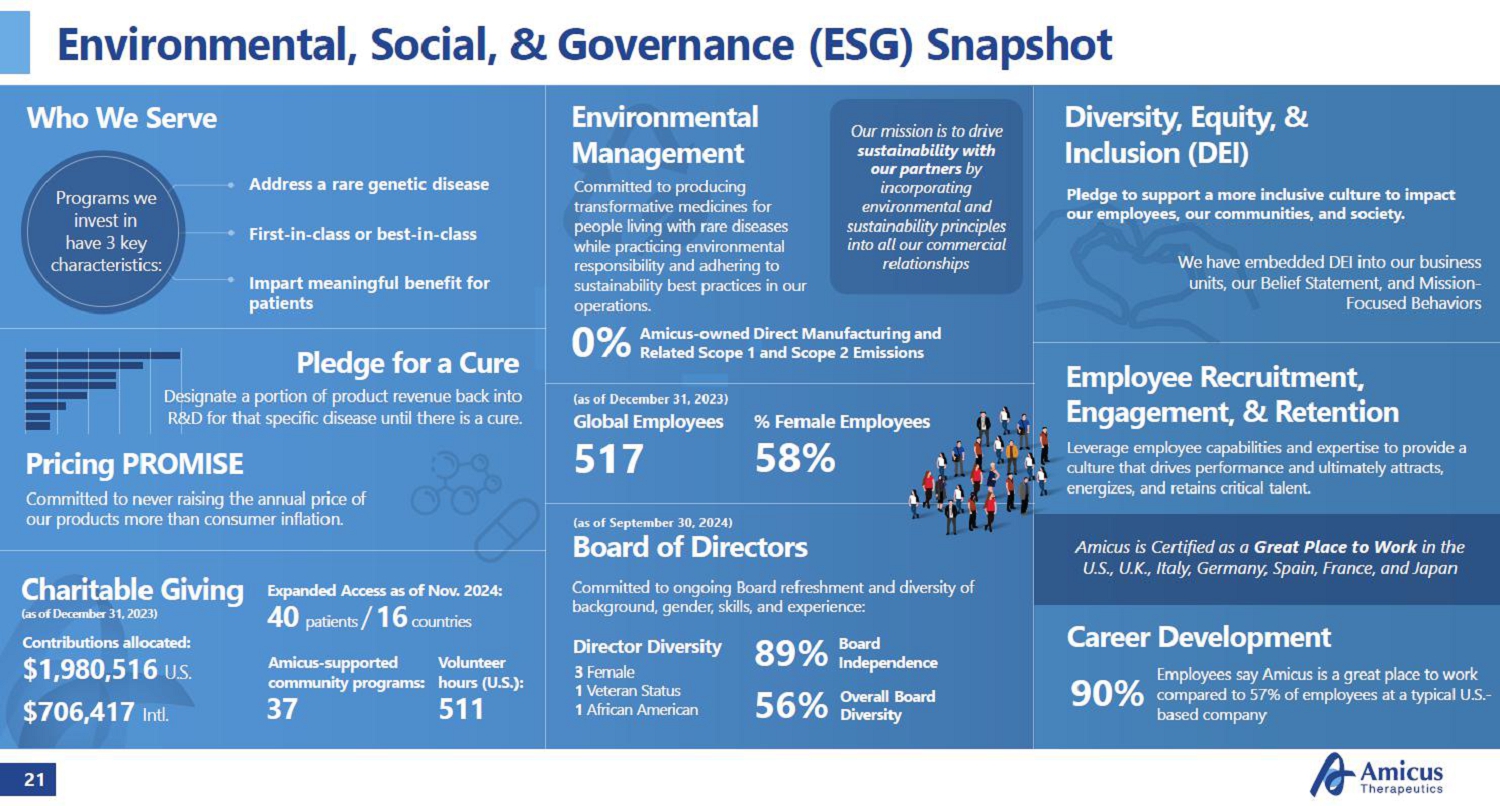 Environmental, Social, & Governance (ESG) Snapshot

Who We Serve

Programs we invest in have 3 key characteristics:

Address a rare genetic disease

First-in-class or best-in-class

Impart meaningful benefit for patients

Pledge for a Cure

Designate a portion of product revenue back into R&D for that specific disease until there is a cure.

Pricing PROMISE

Committed to never raising the annual price of our products more than consumer inflation.

Charitable Giving
(as of December 31, 2023)

Contributions allocated:
$1,980,516 U.S.
$706,417 Intl.

Expanded Access as of Nov. 2024:
40 patients / 16 countries

Amicus-supported community programs:
37

Volunteer hours (U.S.):
511

Environmental Management

Committed to producing transformative medicines for people living with rare diseases while practicing environmental responsibility and adhering to sustainability best practices in our operations.

Our mission is to drive sustainability with our partners by incorporating environmental and sustainability principles into all our commercial relationships

0% Amicus-owned Direct Manufacturing and Related Scope 1 and Scope 2 Emissions

(as of December 31, 2023)
Global Employees
517

% Female Employees
58%

(as of September 30, 2024)
Board of Directors

Committed to ongoing Board refreshment and diversity of background, gender, skills, and experience:

Director Diversity
3 Female
1 Veteran Status
1 African American

89% Board Independence

56% Overall Board Diversity

Diversity, Equity, & Inclusion (DEI)

Pledge to support a more inclusive culture to impact our employees, our communities, and society.

We have embedded DEI into our business units, our Belief Statement, and Mission-Focused Behaviors

Employee Recruitment, Engagement, & Retention

Leverage employee capabilities and expertise to provide a culture that drives performance and ultimately attracts, energizes, and retains critical talent.

Amicus is Certified as a Great Place to Work in the U.S., U.K., Italy, Germany, Spain, France, and Japan

Career Development

90% Employees say Amicus is a great place to work compared to 57% of employees at a typical U.S.-based company

21

Amicus Therapeutics